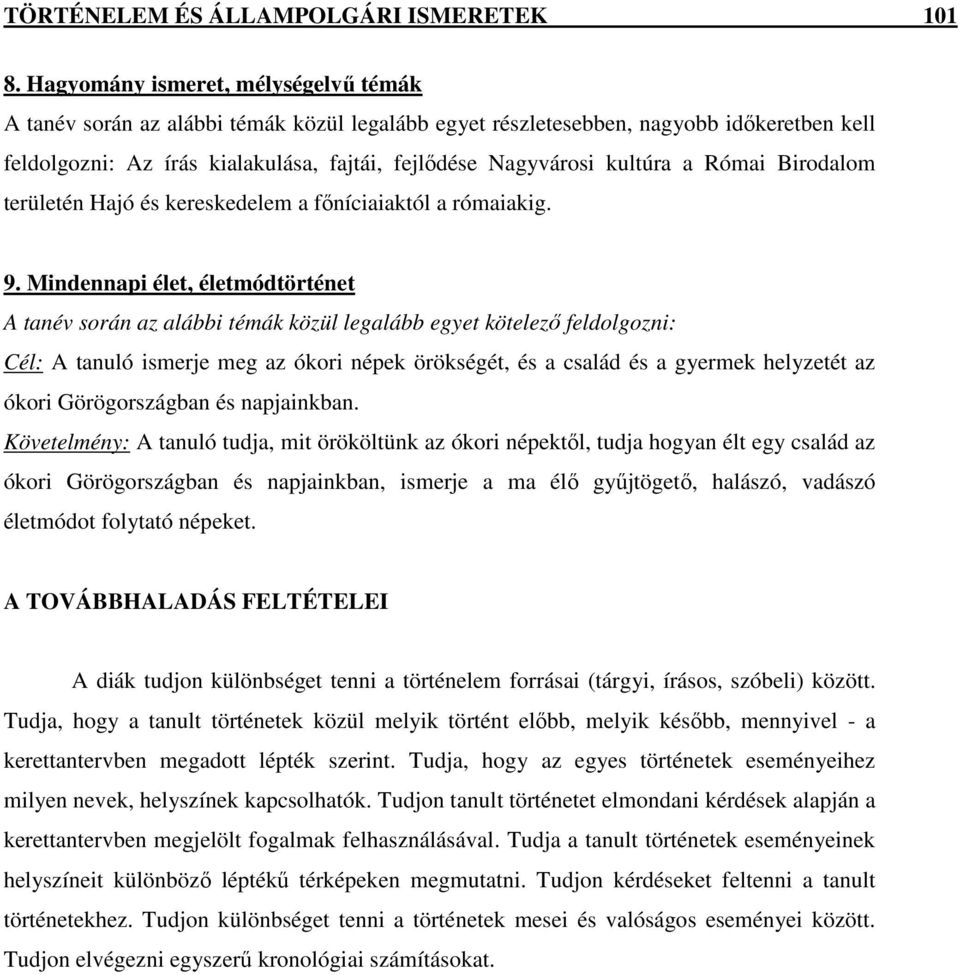 TÖRTÉNELEM ÉS ÁLLAMPOLGÁRI ISMERETEK 101

8. Hagyomány ismeret, mélységelvű témák
A tanév során az alábbi témák közül legalább egyet részletesebben, nagyobb időkeretben kell feldolgozni: Az írás kialakulása, fajtái, fejlődése Nagyvárosi kultúra a Római Birodalom területén Hajó és kereskedelem a főníciaiaktól a rómaiakig.

9. Mindennapi élet, életmódtörténet
A tanév során az alábbi témák közül legalább egyet kötelező feldolgozni:
Cél: A tanuló ismerje meg az ókori népek örökségét, és a család és a gyermek helyzetét az ókori Görögországban és napjainkban.
Követelmény: A tanuló tudja, mit örököltünk az ókori népektől, tudja hogyan élt egy család az ókori Görögországban és napjainkban, ismerje a ma élő gyűjtögető, halászó, vadászó életmódot folytató népeket.

A TOVÁBBHALADÁS FELTÉTELEI

A diák tudjon különbséget tenni a történelem forrásai (tárgyi, írásos, szóbeli) között. Tudja, hogy a tanult történetek közül melyik történt előbb, melyik később, mennyivel - a kerettantervben megadott lépték szerint. Tudja, hogy az egyes történetek eseményeihez milyen nevek, helyszínek kapcsolhatók. Tudjon tanult történetet elmondani kérdések alapján a kerettantervben megjelölt fogalmak felhasználásával. Tudja a tanult történetek eseményeinek helyszíneit különböző léptékű térképeken megmutatni. Tudjon kérdéseket feltenni a tanult történetekhez. Tudjon különbséget tenni a történetek mesei és valóságos eseményei között. Tudjon elvégezni egyszerű kronológiai számításokat.